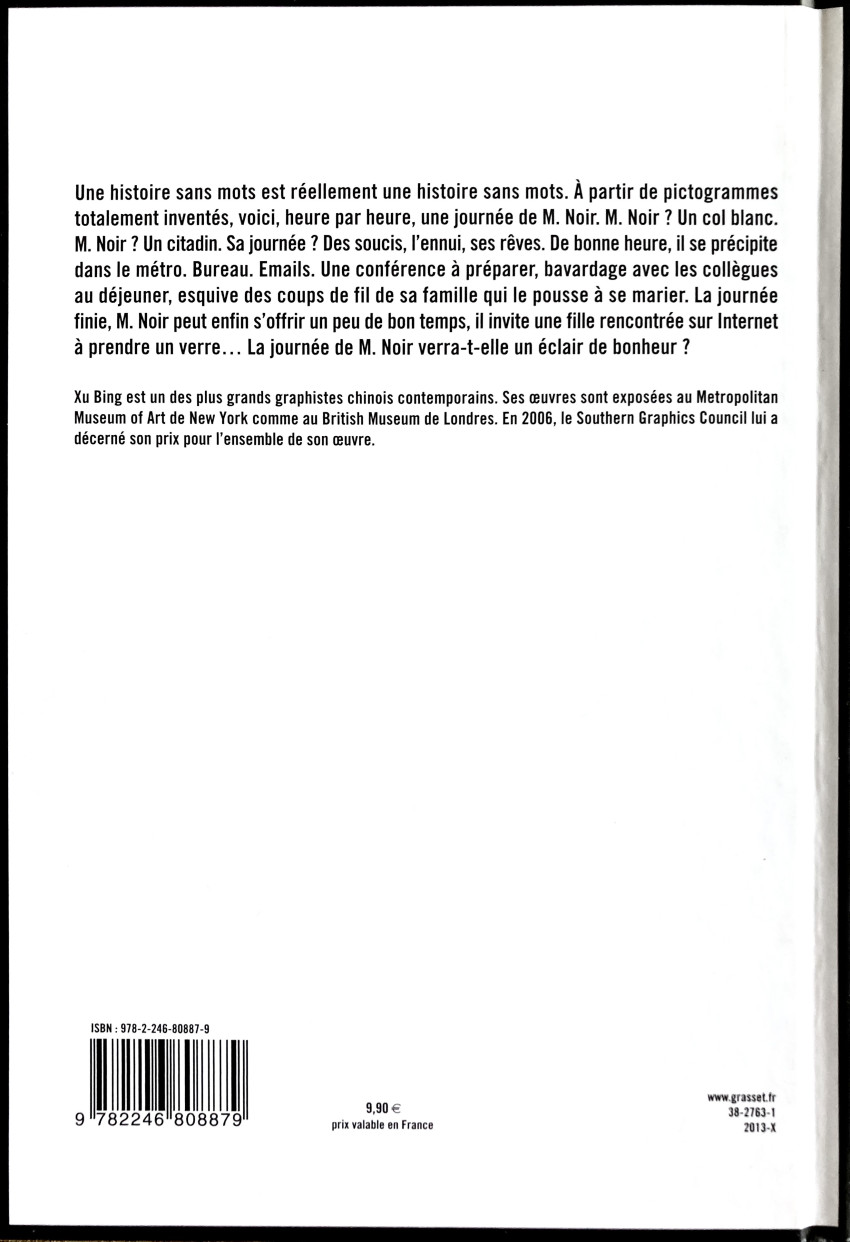 Une histoire sans mots est réellement une histoire sans mots. À partir de pictogrammes totalement inventés, voici, heure par heure, une journée de M. Noir. M. Noir ? Un col blanc. M. Noir ? Un citadin. Sa journée ? Des soucis, l'ennui, ses rêves. De bonne heure, il se précipite dans le métro. Bureau. Emails. Une conférence à préparer, bavardage avec les collègues au déjeuner, esquive des coups de fil de sa famille qui le pousse à se marier. La journée finie, M. Noir peut enfin s'offrir un peu de bon temps, il invite une fille rencontrée sur Internet à prendre un verre… La journée de M. Noir verra-t-elle un éclair de bonheur ?

Xu Bing est un des plus grands graphistes chinois contemporains. Ses œuvres sont exposées au Metropolitan Museum of Art de New York comme au British Museum de Londres. En 2006, le Southern Graphics Council lui a décerné son prix pour l'ensemble de son œuvre.

ISBN : 978-2-246-80887-9

9 782246 808879

9,90 €
prix valable en France

www.grasset.fr
38-2763-1
2013-X